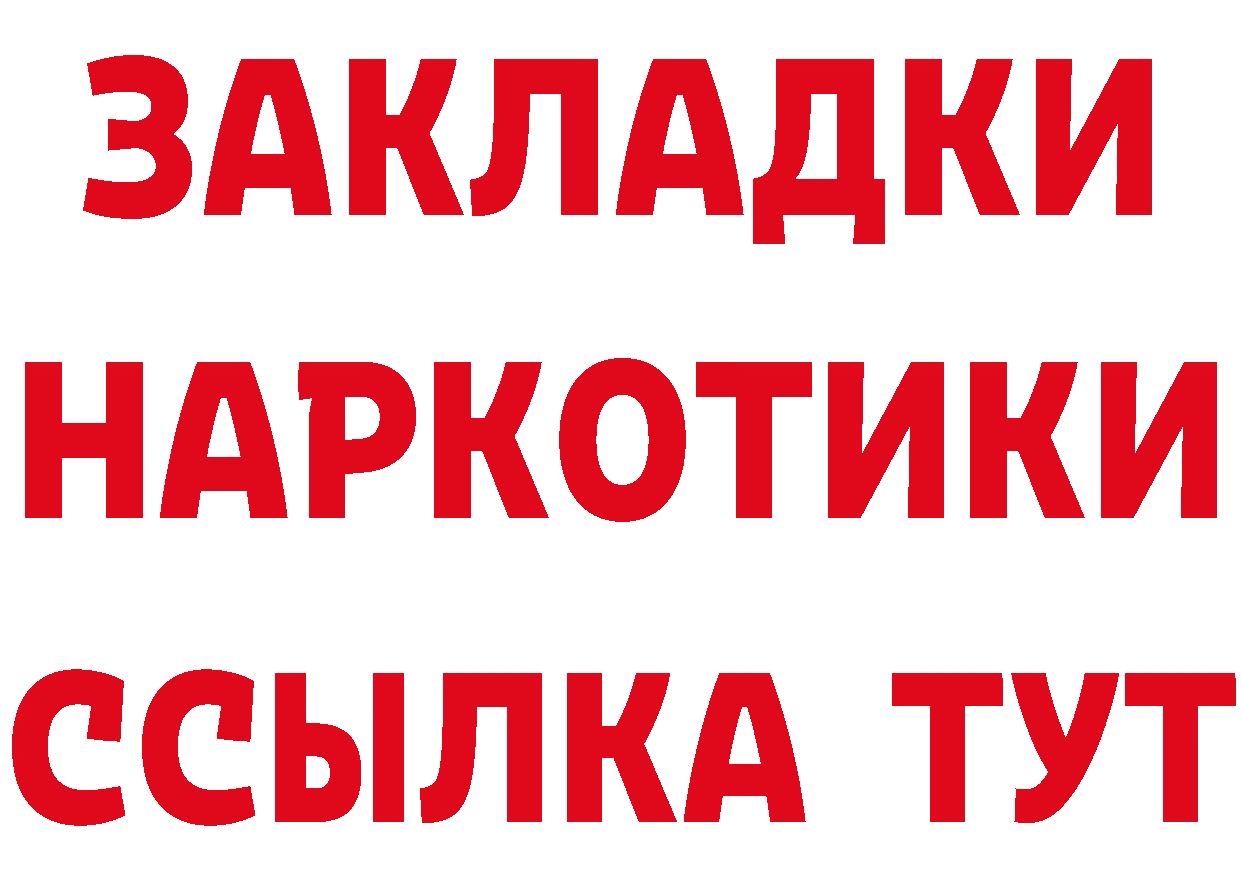 ЗАКЛАДКИ
НАРКОТИКИ
ССЫЛКА ТУТ